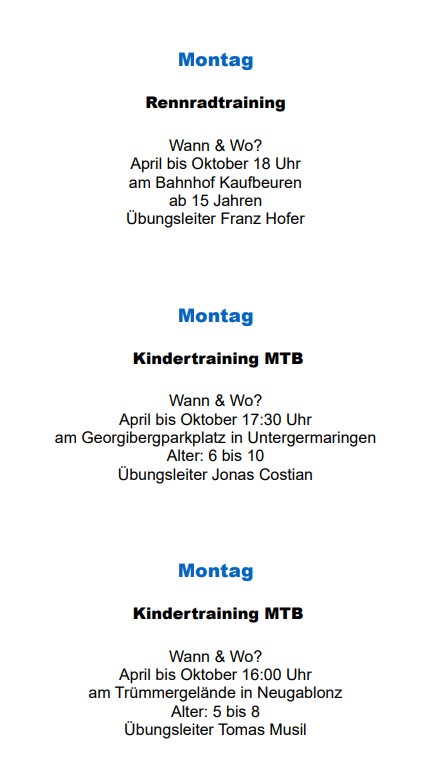 Montag

Rennradtraining

Wann & Wo?
April bis Oktober 18 Uhr
am Bahnhof Kaufbeuren
ab 15 Jahren
Übungsleiter Franz Hofer

Montag

Kindertraining MTB

Wann & Wo?
April bis Oktober 17:30 Uhr
am Georgibergparkplatz in Untergermaringen
Alter: 6 bis 10
Übungsleiter Jonas Costian

Montag

Kindertraining MTB

Wann & Wo?
April bis Oktober 16:00 Uhr
am Trümmergelände in Neugablonz
Alter: 5 bis 8
Übungsleiter Tomas Musil